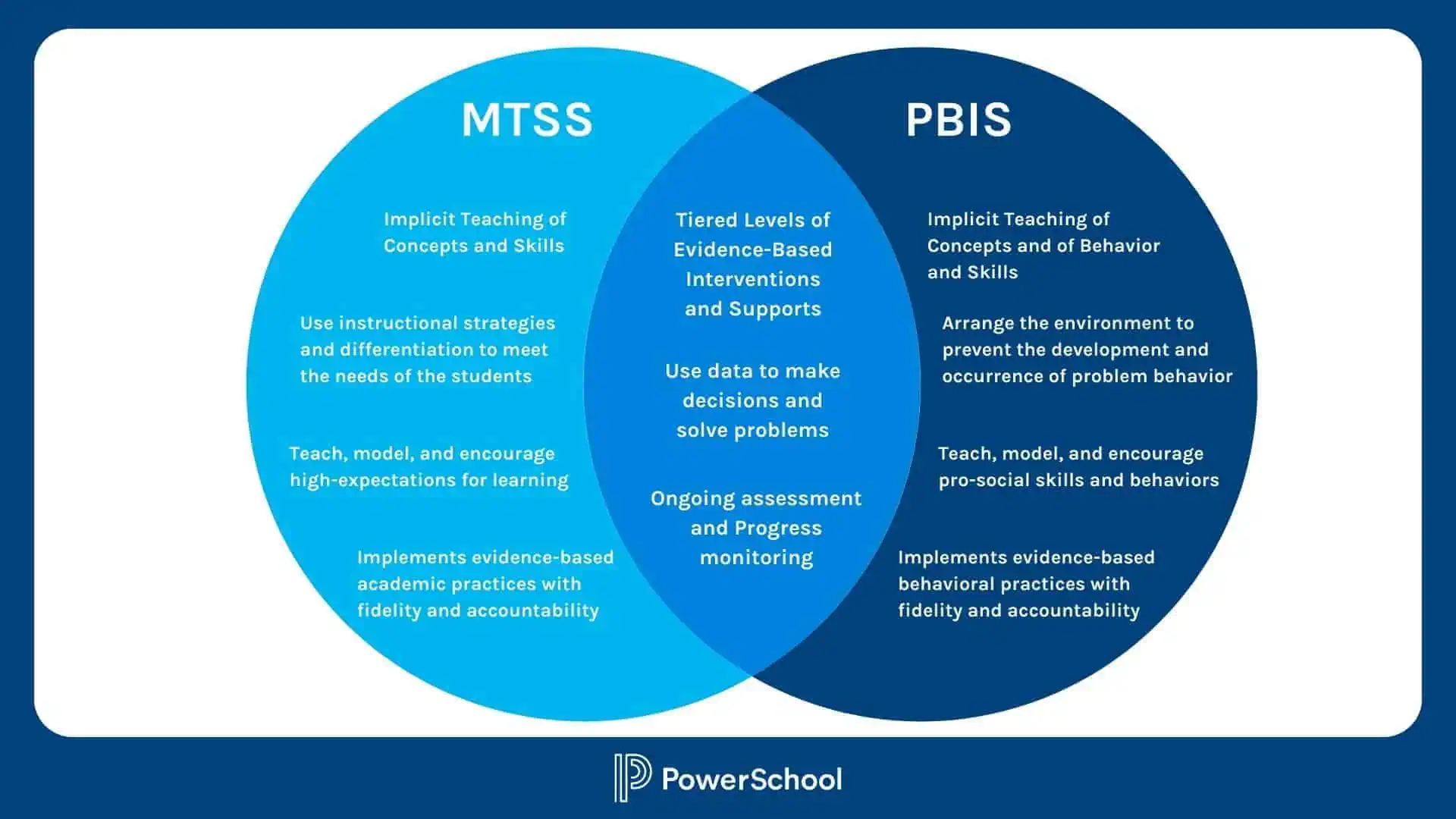 MTSS

Implicit Teaching of Concepts and Skills

Use instructional strategies and differentiation to meet the needs of the students

Teach, model, and encourage high-expectations for learning

Implements evidence-based academic practices with fidelity and accountability

Tiered Levels of Evidence-Based Interventions and Supports

Use data to make decisions and solve problems

Ongoing assessment and Progress monitoring

PBIS

Implicit Teaching of Concepts and of Behavior and Skills

Arrange the environment to prevent the development and occurrence of problem behavior

Teach, model, and encourage pro-social skills and behaviors

Implements evidence-based behavioral practices with fidelity and accountability

PowerSchool